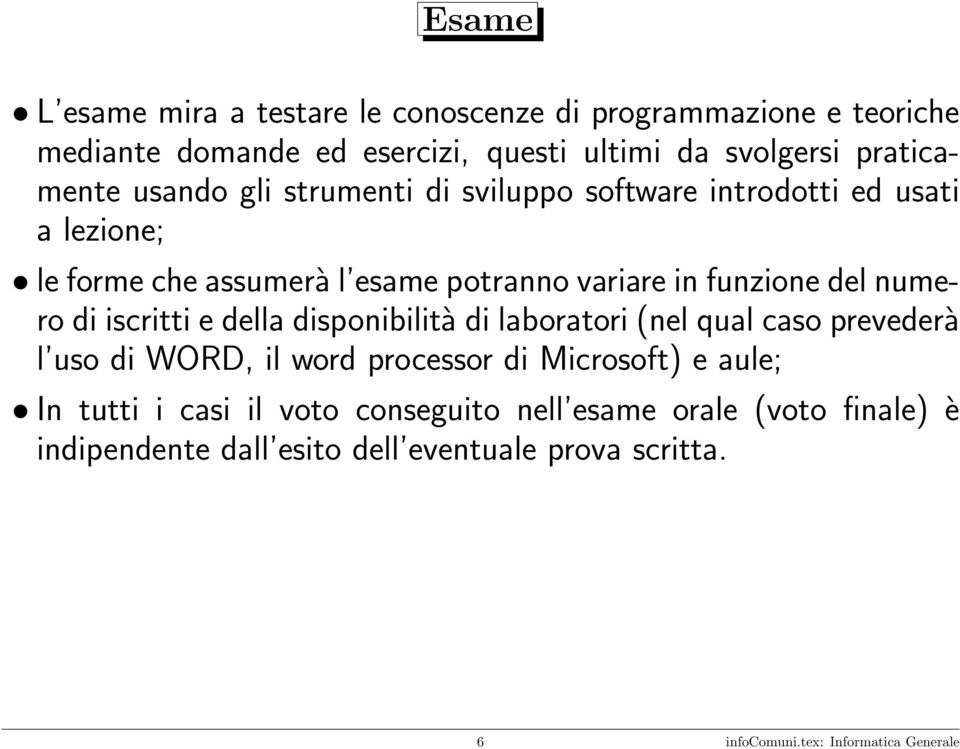 Esame

• L'esame mira a testare le conoscenze di programmazione e teoriche mediante domande ed esercizi, questi ultimi da svolgersi praticamente usando gli strumenti di sviluppo software introdotti ed usati a lezione;

• le forme che assumerà l'esame potranno variare in funzione del numero di iscritti e della disponibilità di laboratori (nel qual caso prevederà l'uso di WORD, il word processor di Microsoft) e aule;

• In tutti i casi il voto conseguito nell'esame orale (voto finale) è indipendente dall'esito dell'eventuale prova scritta.

6

infoComuni.tex: Informatica Generale